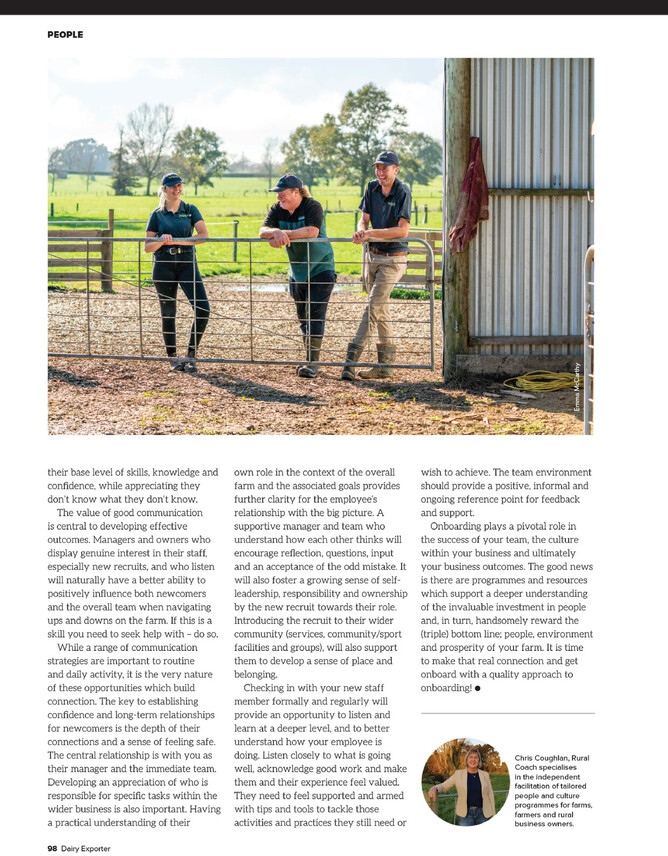 PEOPLE

Emma McCarthy

their base level of skills, knowledge and confidence, while appreciating they don't know what they don't know.

The value of good communication is central to developing effective outcomes. Managers and owners who display genuine interest in their staff, especially new recruits, and who listen will naturally have a better ability to positively influence both newcomers and the overall team when navigating ups and downs on the farm. If this is a skill you need to seek help with – do so.

While a range of communication strategies are important to routine and daily activity, it is the very nature of these opportunities which build connection. The key to establishing confidence and long-term relationships for newcomers is the depth of their connections and a sense of feeling safe. The central relationship is with you as their manager and the immediate team. Developing an appreciation of who is responsible for specific tasks within the wider business is also important. Having a practical understanding of their own role in the context of the overall farm and the associated goals provides further clarity for the employee's relationship with the big picture. A supportive manager and team who understand how each other thinks will encourage reflection, questions, input and an acceptance of the odd mistake. It will also foster a growing sense of self-leadership, responsibility and ownership by the new recruit towards their role. Introducing the recruit to their wider community (services, community/sport facilities and groups), will also support them to develop a sense of place and belonging.

Checking in with your new staff member formally and regularly will provide an opportunity to listen and learn at a deeper level, and to better understand how your employee is doing. Listen closely to what is going well, acknowledge good work and make them and their experience feel valued. They need to feel supported and armed with tips and tools to tackle those activities and practices they still need or wish to achieve. The team environment should provide a positive, informal and ongoing reference point for feedback and support.

Onboarding plays a pivotal role in the success of your team, the culture within your business and ultimately your business outcomes. The good news is there are programmes and resources which support a deeper understanding of the invaluable investment in people and, in turn, handsomely reward the (triple) bottom line; people, environment and prosperity of your farm. It is time to make that real connection and get onboard with a quality approach to onboarding! ●

Chris Coughlan, Rural Coach specialises in the independent facilitation of tailored people and culture programmes for farms, farmers and rural business owners.

98 Dairy Exporter